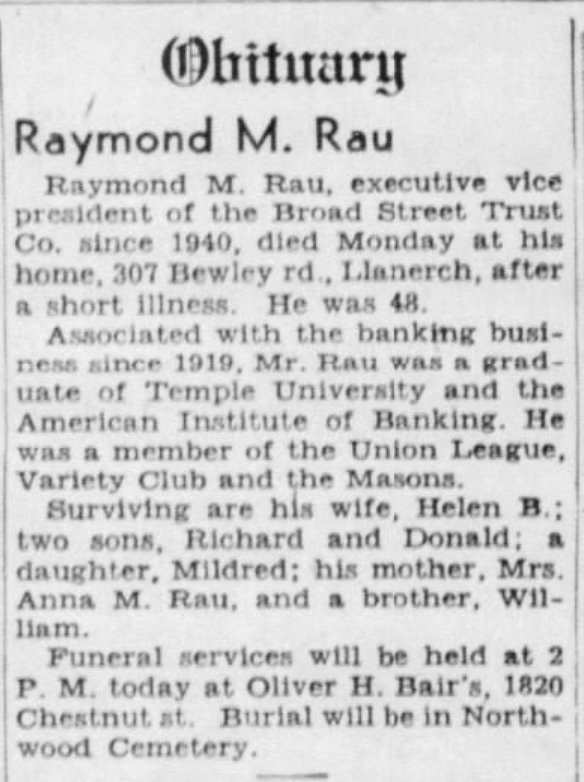 Obituary

Raymond M. Rau

Raymond M. Rau, executive vice president of the Broad Street Trust Co. since 1940, died Monday at his home, 307 Bewley rd., Llanerch, after a short illness. He was 48.

Associated with the banking business since 1919, Mr. Rau was a graduate of Temple University and the American Institute of Banking. He was a member of the Union League, Variety Club and the Masons.

Surviving are his wife, Helen B.; two sons, Richard and Donald; a daughter, Mildred; his mother, Mrs. Anna M. Rau, and a brother, William.

Funeral services will be held at 2 P. M. today at Oliver H. Bair's, 1820 Chestnut st. Burial will be in Northwood Cemetery.